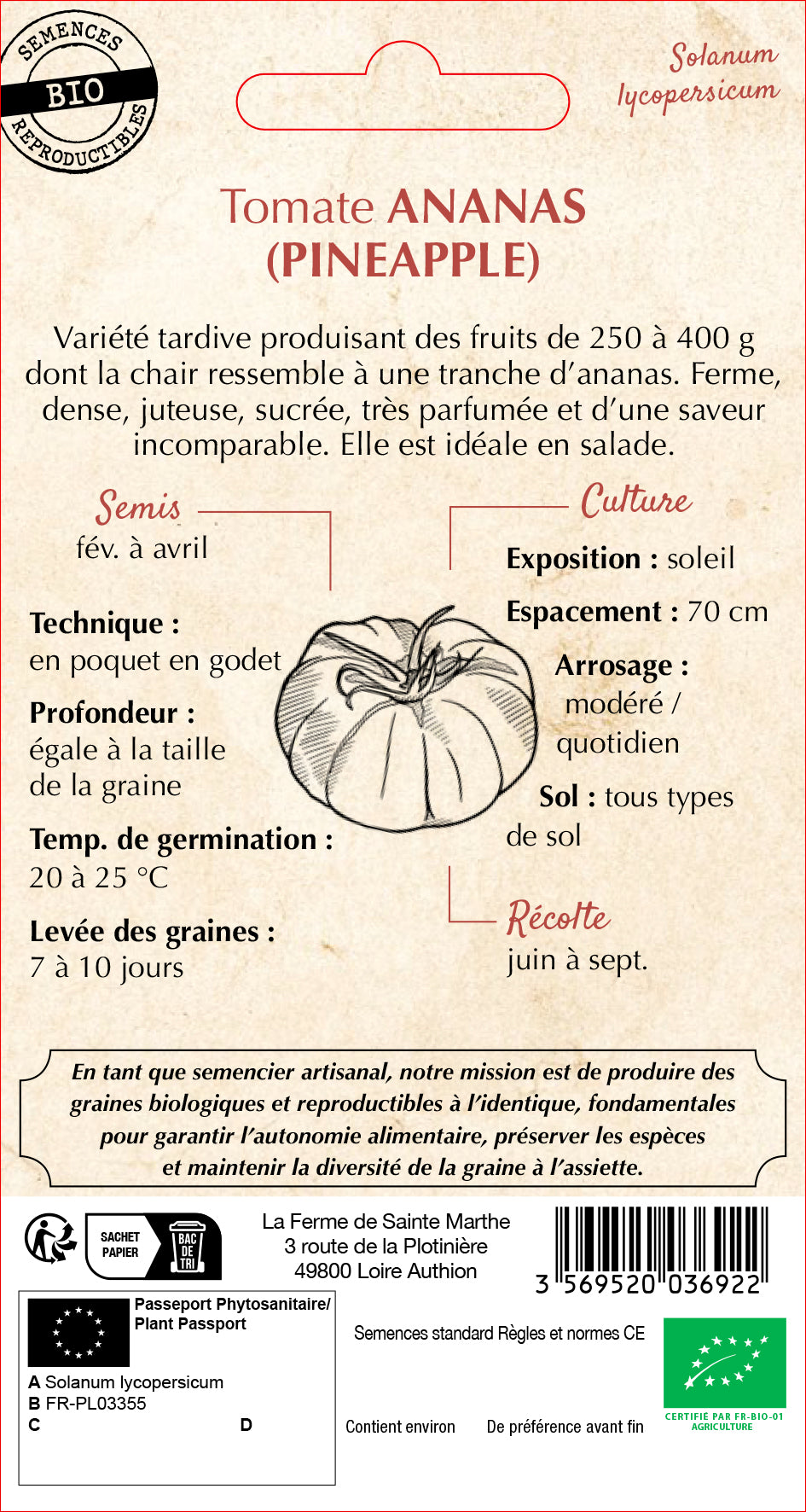 SEMENCES
BIO
REPRODUCTIBLES

Solanum lycopersicum

Tomate ANANAS (PINEAPPLE)

Variété tardive produisant des fruits de 250 à 400 g dont la chair ressemble à une tranche d'ananas. Ferme, dense, juteuse, sucrée, très parfumée et d'une saveur incomparable. Elle est idéale en salade.

Semis
fév. à avril

Technique :
en poquet en godet

Profondeur :
égale à la taille de la graine

Temp. de germination :
20 à 25 °C

Levée des graines :
7 à 10 jours

Culture

Exposition : soleil

Espacement : 70 cm

Arrosage :
modéré / quotidien

Sol : tous types de sol

Récolte
juin à sept.

En tant que semencier artisanal, notre mission est de produire des graines biologiques et reproductibles à l'identique, fondamentales pour garantir l'autonomie alimentaire, préserver les espèces et maintenir la diversité de la graine à l'assiette.

SACHET PAPIER
BAC DE TRI

La Ferme de Sainte Marthe
3 route de la Plotinière
49800 Loire Authion

3 569520 036922

Passeport Phytosanitaire/ Plant Passport
A Solanum lycopersicum
B FR-PL03355
C
D

Semences standard Règles et normes CE

Contient environ
De préférence avant fin

CERTIFIÉ PAR FR-BIO-01
AGRICULTURE